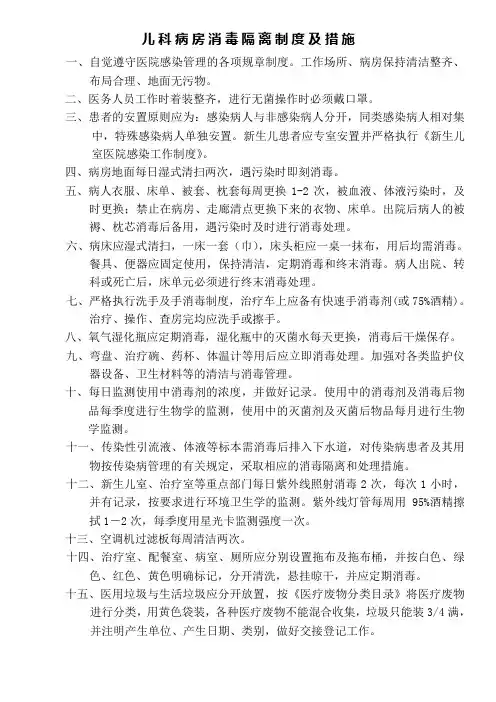 儿科病房消毒隔离制度及措施

一、自觉遵守医院感染管理的各项规章制度。工作场所、病房保持清洁整齐、布局合理、地面无污物。

二、医务人员工作时着装整齐，进行无菌操作时必须戴口罩。

三、患者的安置原则应为：感染病人与非感染病人分开，同类感染病人相对集中，特殊感染病人单独安置。新生儿患者应专室安置并严格执行《新生儿室医院感染工作制度》。

四、病房地面每日湿式清扫两次，遇污染时即刻消毒。

五、病人衣服、床单、被套、枕套每周更换 1-2 次，被血液、体液污染时，及时更换；禁止在病房、走廊清点更换下来的衣物、床单。出院后病人的被褥、枕芯消毒后备用，遇污染时及时进行消毒处理。

六、病床应湿式清扫，一床一套（巾），床头柜应一桌一抹布，用后均需消毒。餐具、便器应固定使用，保持清洁，定期消毒和终末消毒。病人出院、转科或死亡后，床单元必须进行终末消毒处理。

七、严格执行洗手及手消毒制度，治疗车上应备有快速手消毒剂(或 75%酒精)。治疗、操作、查房完均应洗手或擦手。

八、氧气湿化瓶应定期消毒，湿化瓶中的灭菌水每天更换，消毒后干燥保存。

九、弯盘、治疗碗、药杯、体温计等用后应立即消毒处理。加强对各类监护仪器设备、卫生材料等的清洁与消毒管理。

十、每日监测使用中消毒剂的浓度，并做好记录。使用中的消毒剂及消毒后物品每季度进行生物学的监测，使用中的灭菌剂及灭菌后物品每月进行生物学监测。

十一、传染性引流液、体液等标本需消毒后排入下水道，对传染病患者及其用物按传染病管理的有关规定，采取相应的消毒隔离和处理措施。

十二、新生儿室、治疗室等重点部门每日紫外线照射消毒 2 次，每次 1 小时，并有记录，按要求进行环境卫生学的监测。紫外线灯管每周用 95%酒精擦拭 1－2 次，每季度用星光卡监测强度一次。

十三、空调机过滤板每周清洁两次。

十四、治疗室、配餐室、病室、厕所应分别设置拖布及拖布桶，并按白色、绿色、红色、黄色明确标记，分开清洗，悬挂晾干，并应定期消毒。

十五、医用垃圾与生活垃圾应分开放置，按《医疗废物分类目录》将医疗废物进行分类，用黄色袋装，各种医疗废物不能混合收集，垃圾只能装 3/4 满，并注明产生单位、产生日期、类别，做好交接登记工作。